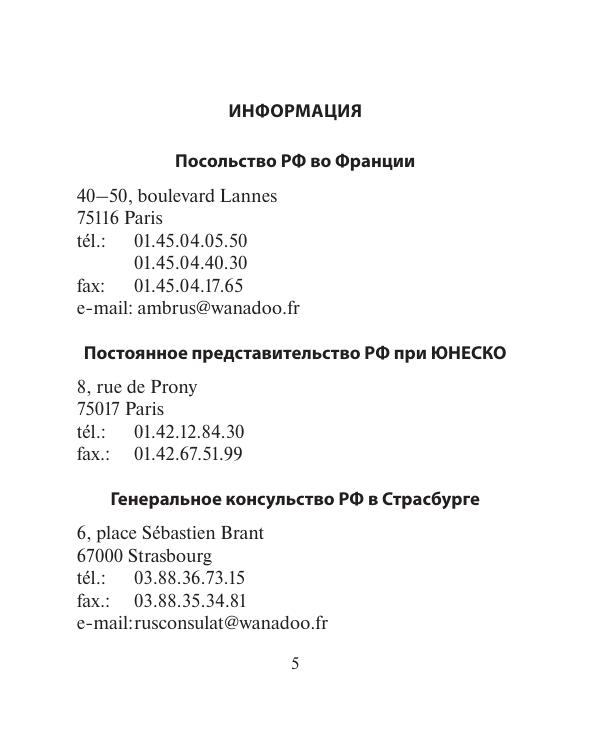 ИНФОРМАЦИЯ

Посольство РФ во Франции

40–50, boulevard Lannes
75116 Paris
tél.: 01.45.04.05.50
01.45.04.40.30
fax: 01.45.04.17.65
e-mail: ambrus@wanadoo.fr

Постоянное представительство РФ при ЮНЕСКО

8, rue de Prony
75017 Paris
tél.: 01.42.12.84.30
fax.: 01.42.67.51.99

Генеральное консульство РФ в Страсбурге

6, place Sébastien Brant
67000 Strasbourg
tél.: 03.88.36.73.15
fax.: 03.88.35.34.81
e-mail:rusconsulat@wanadoo.fr

5